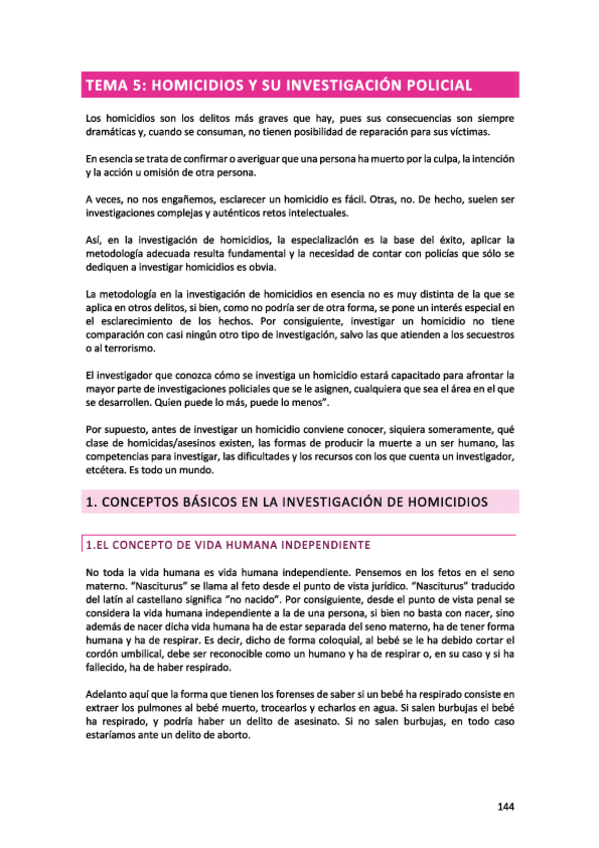 TEMA 5: HOMICIDIOS Y SU INVESTIGACIÓN POLICIAL

Los homicidios son los delitos más graves que hay, pues sus consecuencias son siempre dramáticas y, cuando se consuman, no tienen posibilidad de reparación para sus víctimas.

En esencia se trata de confirmar o averiguar que una persona ha muerto por la culpa, la intención y la acción u omisión de otra persona.

A veces, no nos engañemos, esclarecer un homicidio es fácil. Otras, no. De hecho, suelen ser investigaciones complejas y auténticos retos intelectuales.

Así, en la investigación de homicidios, la especialización es la base del éxito, aplicar la metodología adecuada resulta fundamental y la necesidad de contar con policías que sólo se dediquen a investigar homicidios es obvia.

La metodología en la investigación de homicidios en esencia no es muy distinta de la que se aplica en otros delitos, si bien, como no podría ser de otra forma, se pone un interés especial en el esclarecimiento de los hechos. Por consiguiente, investigar un homicidio no tiene comparación con casi ningún otro tipo de investigación, salvo las que atienden a los secuestros o al terrorismo.

El investigador que conozca cómo se investiga un homicidio estará capacitado para afrontar la mayor parte de investigaciones policiales que se le asignen, cualquiera que sea el área en el que se desarrollen. Quien puede lo más, puede lo menos".

Por supuesto, antes de investigar un homicidio conviene conocer, siquiera someramente, qué clase de homicidas/asesinos existen, las formas de producir la muerte a un ser humano, las competencias para investigar, las dificultades y los recursos con los que cuenta un investigador, etcétera. Es todo un mundo.

1. CONCEPTOS BÁSICOS EN LA INVESTIGACIÓN DE HOMICIDIOS

1.EL CONCEPTO DE VIDA HUMANA INDEPENDIENTE

No toda la vida humana es vida humana independiente. Pensemos en los fetos en el seno materno. "Nasciturus" se llama al feto desde el punto de vista jurídico. "Nasciturus" traducido del latín al castellano significa "no nacido". Por consiguiente, desde el punto de vista penal se considera la vida humana independiente a la de una persona, si bien no basta con nacer, sino además de nacer dicha vida humana ha de estar separada del seno materno, ha de tener forma humana y ha de respirar. Es decir, dicho de forma coloquial, al bebé se le ha debido cortar el cordón umbilical, debe ser reconocible como un humano y ha de respirar o, en su caso y si ha fallecido, ha de haber respirado.

Adelanto aquí que la forma que tienen los forenses de saber si un bebé ha respirado consiste en extraer los pulmones al bebé muerto, trocearlos y echarlos en agua. Si salen burbujas el bebé ha respirado, y podría haber un delito de asesinato. Si no salen burbujas, en todo caso estaríamos ante un delito de aborto.

144